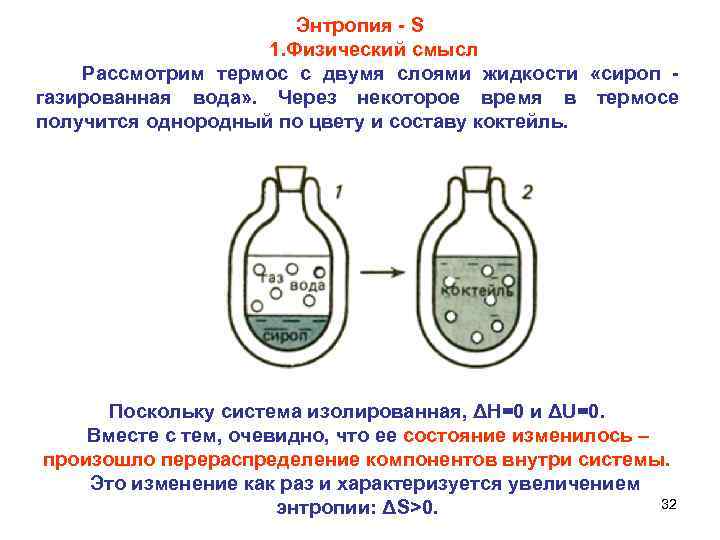 Энтропия - S

1.Физический смысл

Рассмотрим термос с двумя слоями жидкости «сироп - газированная вода». Через некоторое время в термосе получится однородный по цвету и составу коктейль.

1

газ вода

сироп

2

коктейль

Поскольку система изолированная, $\Delta H=0$ и $\Delta U=0$.

Вместе с тем, очевидно, что ее состояние изменилось – произошло перераспределение компонентов внутри системы.

Это изменение как раз и характеризуется увеличением энтропии: $\Delta S>0$.

32